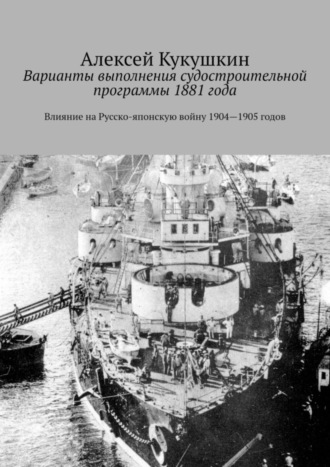 Алексей Кукушкин
Варианты выполнения судостроительной программы 1881 года

Влияние на Русско-японскую войну 1904—1905 годов